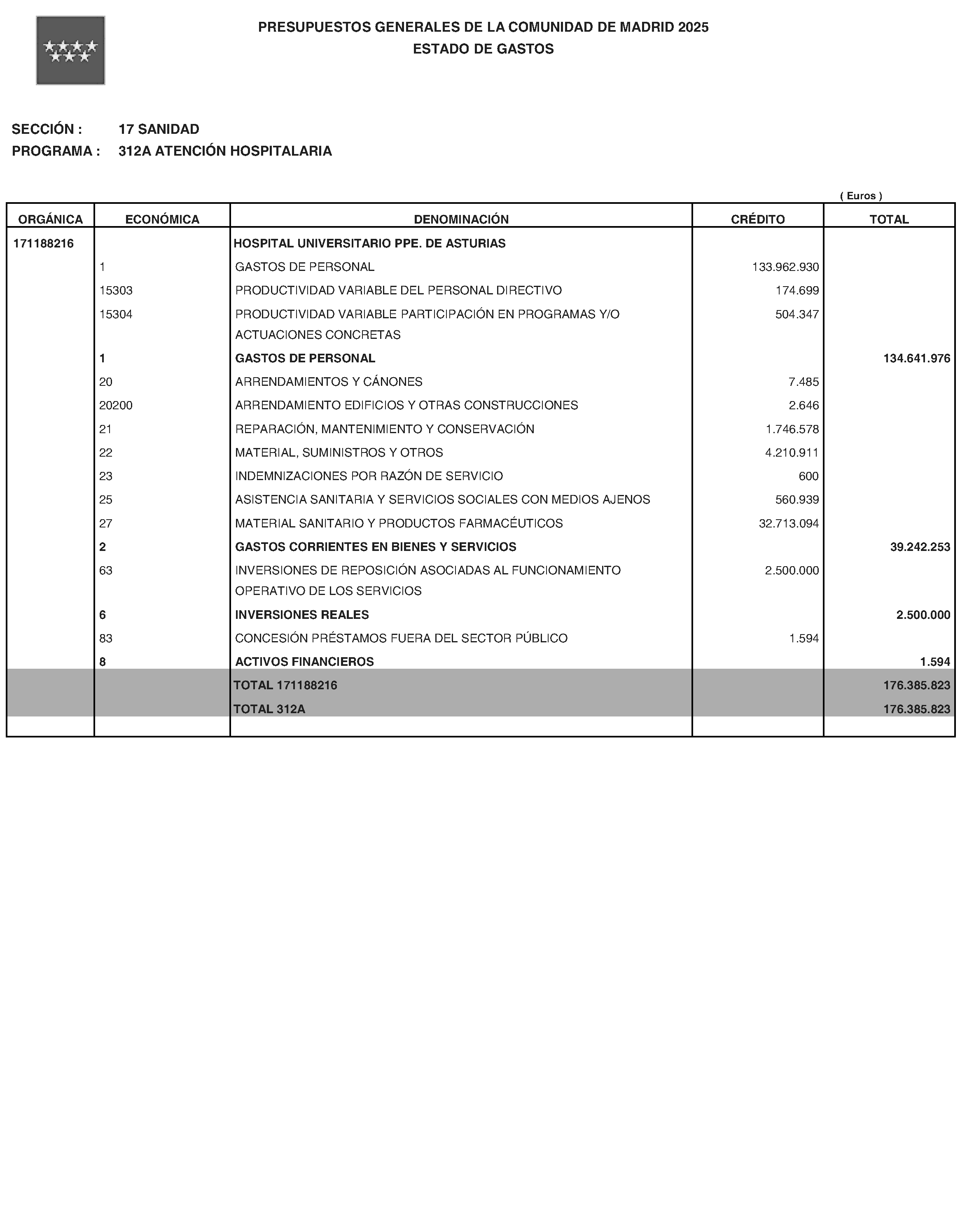 PRESUPUESTOS GENERALES DE LA COMUNIDAD DE MADRID 2025
ESTADO DE GASTOS

SECCIÓN : 17 SANIDAD
PROGRAMA : 312A ATENCIÓN HOSPITALARIA

( Euros )

| ORGÁNICA | ECONÓMICA | DENOMINACIÓN | CRÉDITO | TOTAL |
|---|---|---|---|---|
| 171188216 | | HOSPITAL UNIVERSITARIO PPE. DE ASTURIAS | | |
| | 1 | GASTOS DE PERSONAL | 133.962.930 | |
| | 15303 | PRODUCTIVIDAD VARIABLE DEL PERSONAL DIRECTIVO | 174.699 | |
| | 15304 | PRODUCTIVIDAD VARIABLE PARTICIPACIÓN EN PROGRAMAS Y/O ACTUACIONES CONCRETAS | 504.347 | |
| | 1 | GASTOS DE PERSONAL | | 134.641.976 |
| | 20 | ARRENDAMIENTOS Y CÁNONES | 7.485 | |
| | 20200 | ARRENDAMIENTO EDIFICIOS Y OTRAS CONSTRUCCIONES | 2.646 | |
| | 21 | REPARACIÓN, MANTENIMIENTO Y CONSERVACIÓN | 1.746.578 | |
| | 22 | MATERIAL, SUMINISTROS Y OTROS | 4.210.911 | |
| | 23 | INDEMNIZACIONES POR RAZÓN DE SERVICIO | 600 | |
| | 25 | ASISTENCIA SANITARIA Y SERVICIOS SOCIALES CON MEDIOS AJENOS | 560.939 | |
| | 27 | MATERIAL SANITARIO Y PRODUCTOS FARMACÉUTICOS | 32.713.094 | |
| | 2 | GASTOS CORRIENTES EN BIENES Y SERVICIOS | | 39.242.253 |
| | 63 | INVERSIONES DE REPOSICIÓN ASOCIADAS AL FUNCIONAMIENTO OPERATIVO DE LOS SERVICIOS | 2.500.000 | |
| | 6 | INVERSIONES REALES | | 2.500.000 |
| | 83 | CONCESIÓN PRÉSTAMOS FUERA DEL SECTOR PÚBLICO | 1.594 | |
| | 8 | ACTIVOS FINANCIEROS | | 1.594 |
| | | TOTAL 171188216 | | 176.385.823 |
| | | TOTAL 312A | | 176.385.823 |